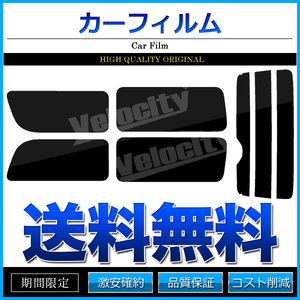 カーフィルム

Car Film

HIGH QUALITY ORIGINAL

Velocity

Velocity

送料無料

期間限定

激安確約

品質保証

コスト削減